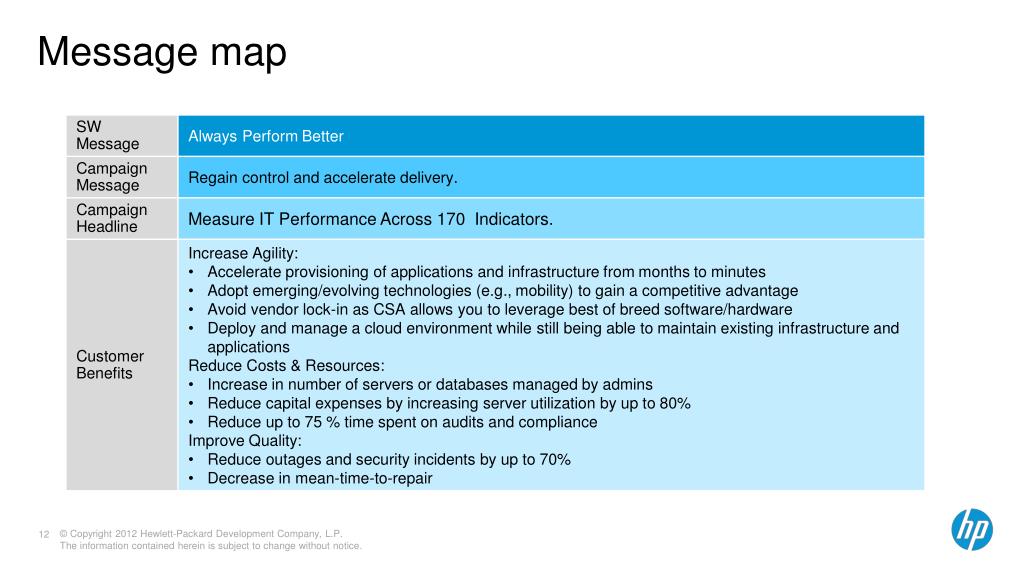 Message map

| SW Message | Always Perform Better |
|---|---|
| Campaign Message | Regain control and accelerate delivery. |
| Campaign Headline | Measure IT Performance Across 170 Indicators. |
| Customer Benefits | Increase Agility: • Accelerate provisioning of applications and infrastructure from months to minutes • Adopt emerging/evolving technologies (e.g., mobility) to gain a competitive advantage • Avoid vendor lock-in as CSA allows you to leverage best of breed software/hardware • Deploy and manage a cloud environment while still being able to maintain existing infrastructure and applications Reduce Costs & Resources: • Increase in number of servers or databases managed by admins • Reduce capital expenses by increasing server utilization by up to 80% • Reduce up to 75 % time spent on audits and compliance Improve Quality: • Reduce outages and security incidents by up to 70% • Decrease in mean-time-to-repair |

12 © Copyright 2012 Hewlett-Packard Development Company, L.P.
The information contained herein is subject to change without notice.

hp